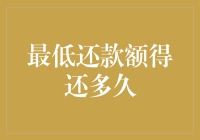 最低还款额得还多久